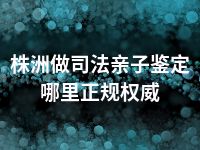 株洲做司法亲子鉴定
哪里正规权威